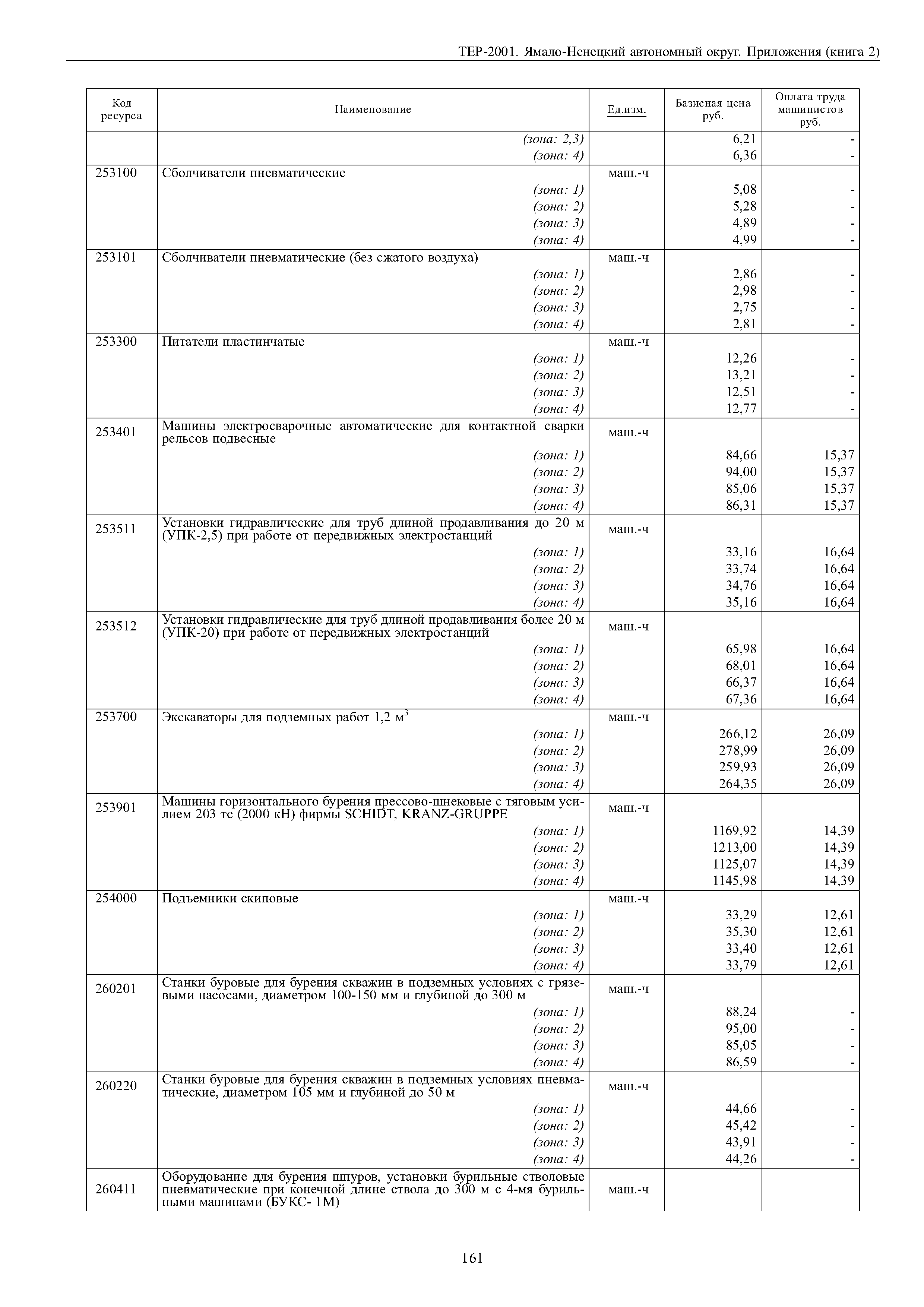 ТЕР-2001. Ямало-Ненецкий автономный округ. Приложения (книга 2)

| Код ресурса | Наименование | Ед.изм. | Базисная цена руб. | Оплата труда машинистов руб. |
|---|---|---|---|---|
| | (зона: 2,3) | | 6,21 | - |
| | (зона: 4) | | 6,36 | - |
| 253100 | Сболчиватели пневматические | маш.-ч | | |
| | (зона: 1) | | 5,08 | - |
| | (зона: 2) | | 5,28 | - |
| | (зона: 3) | | 4,89 | - |
| | (зона: 4) | | 4,99 | - |
| 253101 | Сболчиватели пневматические (без сжатого воздуха) | маш.-ч | | |
| | (зона: 1) | | 2,86 | - |
| | (зона: 2) | | 2,98 | - |
| | (зона: 3) | | 2,75 | - |
| | (зона: 4) | | 2,81 | - |
| 253300 | Питатели пластинчатые | маш.-ч | | |
| | (зона: 1) | | 12,26 | - |
| | (зона: 2) | | 13,21 | - |
| | (зона: 3) | | 12,51 | - |
| | (зона: 4) | | 12,77 | - |
| 253401 | Машины электросварочные автоматические для контактной сварки рельсов подвесные | маш.-ч | | |
| | (зона: 1) | | 84,66 | 15,37 |
| | (зона: 2) | | 94,00 | 15,37 |
| | (зона: 3) | | 85,06 | 15,37 |
| | (зона: 4) | | 86,31 | 15,37 |
| 253511 | Установки гидравлические для труб длиной продавливания до 20 м (УПК-2,5) при работе от передвижных электростанций | маш.-ч | | |
| | (зона: 1) | | 33,16 | 16,64 |
| | (зона: 2) | | 33,74 | 16,64 |
| | (зона: 3) | | 34,76 | 16,64 |
| | (зона: 4) | | 35,16 | 16,64 |
| 253512 | Установки гидравлические для труб длиной продавливания более 20 м (УПК-20) при работе от передвижных электростанций | маш.-ч | | |
| | (зона: 1) | | 65,98 | 16,64 |
| | (зона: 2) | | 68,01 | 16,64 |
| | (зона: 3) | | 66,37 | 16,64 |
| | (зона: 4) | | 67,36 | 16,64 |
| 253700 | Экскаваторы для подземных работ 1,2 м$^3$ | маш.-ч | | |
| | (зона: 1) | | 266,12 | 26,09 |
| | (зона: 2) | | 278,99 | 26,09 |
| | (зона: 3) | | 259,93 | 26,09 |
| | (зона: 4) | | 264,35 | 26,09 |
| 253901 | Машины горизонтального бурения прессово-шнековые с тяговым усилием 203 тс (2000 кН) фирмы SCHIDT, KRANZ-GRUPPE | маш.-ч | | |
| | (зона: 1) | | 1169,92 | 14,39 |
| | (зона: 2) | | 1213,00 | 14,39 |
| | (зона: 3) | | 1125,07 | 14,39 |
| | (зона: 4) | | 1145,98 | 14,39 |
| 254000 | Подъемники скиповые | маш.-ч | | |
| | (зона: 1) | | 33,29 | 12,61 |
| | (зона: 2) | | 35,30 | 12,61 |
| | (зона: 3) | | 33,40 | 12,61 |
| | (зона: 4) | | 33,79 | 12,61 |
| 260201 | Станки буровые для бурения скважин в подземных условиях с грязевыми насосами, диаметром 100-150 мм и глубиной до 300 м | маш.-ч | | |
| | (зона: 1) | | 88,24 | - |
| | (зона: 2) | | 95,00 | - |
| | (зона: 3) | | 85,05 | - |
| | (зона: 4) | | 86,59 | - |
| 260220 | Станки буровые для бурения скважин в подземных условиях пневматические, диаметром 105 мм и глубиной до 50 м | маш.-ч | | |
| | (зона: 1) | | 44,66 | - |
| | (зона: 2) | | 45,42 | - |
| | (зона: 3) | | 43,91 | - |
| | (зона: 4) | | 44,26 | - |
| 260411 | Оборудование для бурения шпуров, установки бурильные стволовые пневматические при конечной длине ствола до 300 м с 4-мя бурильными машинами (БУКС- 1М) | маш.-ч | | |

161